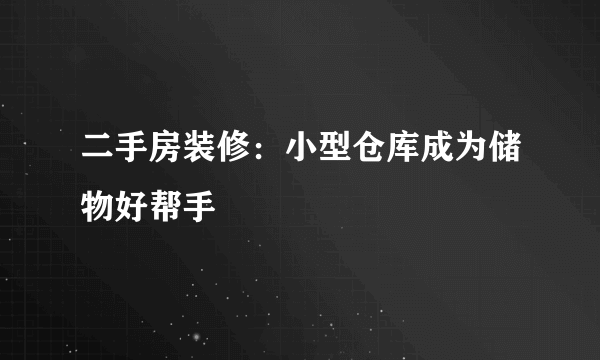 二手房装修：小型仓库成为储物好帮手